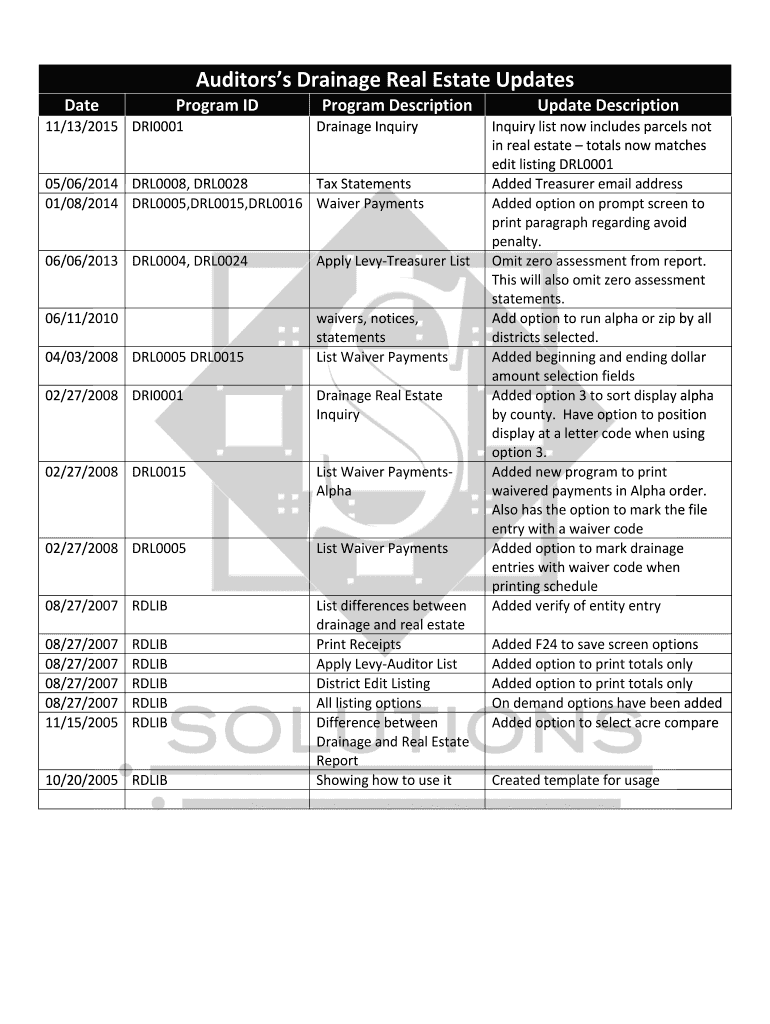 Auditors's Drainage Real Estate Updates

| Date | Program ID | Program Description | Update Description |
|---|---|---|---|
| 11/13/2015 | DRI0001 | Drainage Inquiry | Inquiry list now includes parcels not in real estate – totals now matches edit listing DRL0001 |
| 05/06/2014 | DRL0008, DRL0028 | Tax Statements | Added Treasurer email address |
| 01/08/2014 | DRL0005,DRL0015,DRL0016 | Waiver Payments | Added option on prompt screen to print paragraph regarding avoid penalty. |
| 06/06/2013 | DRL0004, DRL0024 | Apply Levy-Treasurer List | Omit zero assessment from report. This will also omit zero assessment statements. |
| 06/11/2010 | | waivers, notices, statements | Add option to run alpha or zip by all districts selected. |
| 04/03/2008 | DRL0005 DRL0015 | List Waiver Payments | Added beginning and ending dollar amount selection fields |
| 02/27/2008 | DRI0001 | Drainage Real Estate Inquiry | Added option 3 to sort display alpha by county. Have option to position display at a letter code when using option 3. |
| 02/27/2008 | DRL0015 | List Waiver Payments-Alpha | Added new program to print waivered payments in Alpha order. Also has the option to mark the file entry with a waiver code |
| 02/27/2008 | DRL0005 | List Waiver Payments | Added option to mark drainage entries with waiver code when printing schedule |
| 08/27/2007 | RDLIB | List differences between drainage and real estate | Added verify of entity entry |
| 08/27/2007 | RDLIB | Print Receipts | Added F24 to save screen options |
| 08/27/2007 | RDLIB | Apply Levy-Auditor List | Added option to print totals only |
| 08/27/2007 | RDLIB | District Edit Listing | Added option to print totals only |
| 08/27/2007 | RDLIB | All listing options | On demand options have been added |
| 11/15/2005 | RDLIB | Difference between Drainage and Real Estate Report | Added option to select acre compare |
| 10/20/2005 | RDLIB | Showing how to use it | Created template for usage |
| | | | |

SOLUTIONS